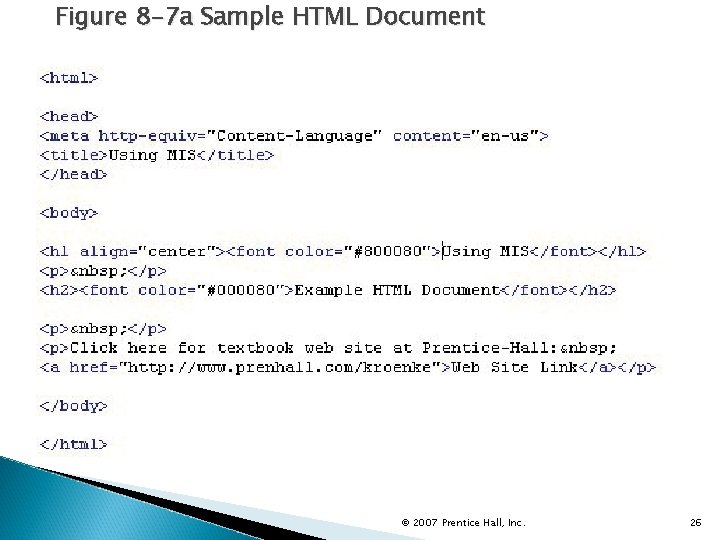 Figure 8-7a Sample HTML Document

<html>

<head>
<meta http-equiv="Content-Language" content="en-us">
<title>Using MIS</title>
</head>

<body>

<h1 align="center"><font color="#800080">Using MIS</font></h1>
<p>&nbsp;</p>
<h2><font color="#000080">Example HTML Document</font></h2>

<p>&nbsp;</p>
<p>Click here for textbook web site at Prentice-Hall:&nbsp;
<a href="http://www.prenhall.com/kroenke">Web Site Link</a></p>

</body>

</html>

© 2007 Prentice Hall, Inc.

26